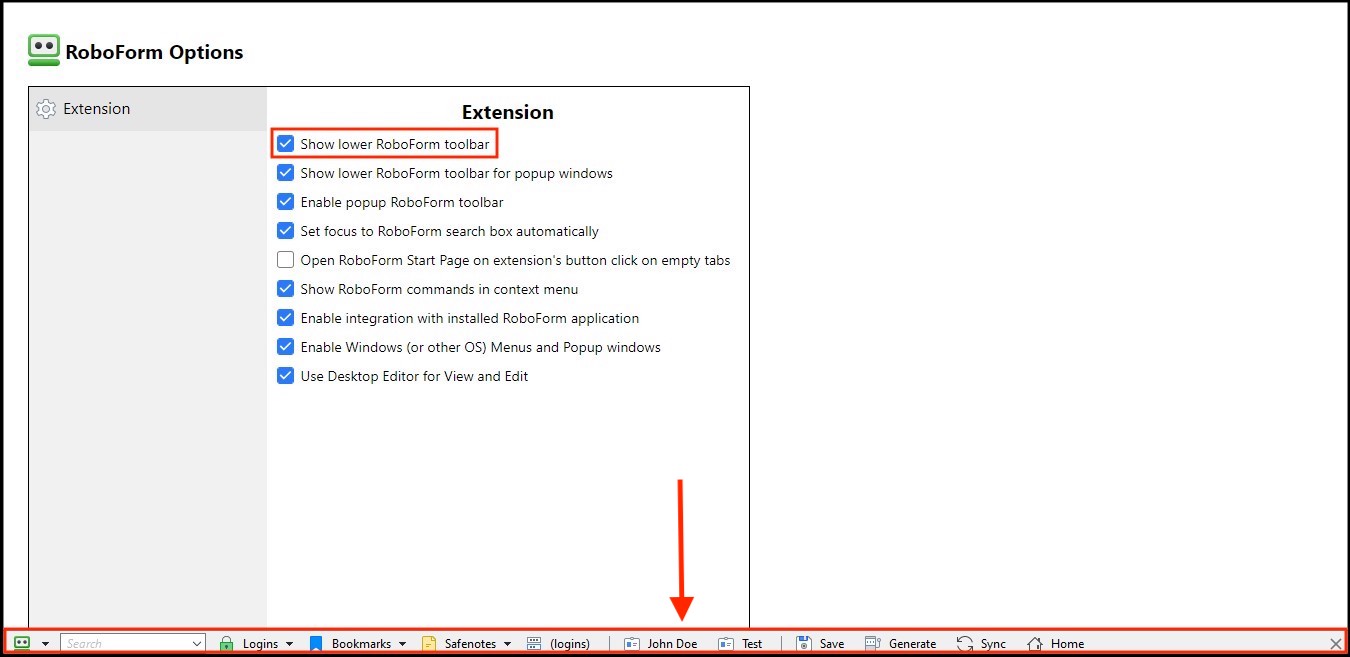 RoboForm Options

Extension

Extension

Show lower RoboForm toolbar

Show lower RoboForm toolbar for popup windows

Enable popup RoboForm toolbar

Set focus to RoboForm search box automatically

Open RoboForm Start Page on extension's button click on empty tabs

Show RoboForm commands in context menu

Enable integration with installed RoboForm application

Enable Windows (or other OS) Menus and Popup windows

Use Desktop Editor for View and Edit

Search Logins Bookmarks Safenotes (logins) John Doe Test Save Generate Sync Home